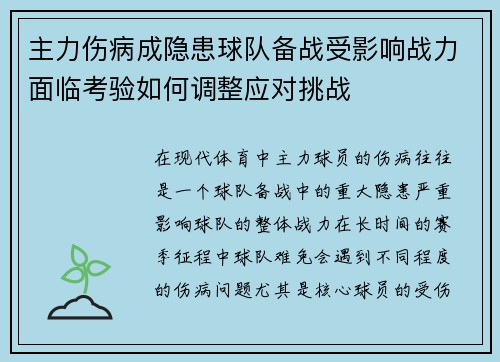 主力伤病成隐患球队备战受影响战力面临考验如何调整应对挑战

在现代体育中主力球员的伤病往往是一个球队备战中的重大隐患严重影响球队的整体战力在长时间的赛季征程中球队难免会遇到不同程度的伤病问题尤其是核心球员的受伤